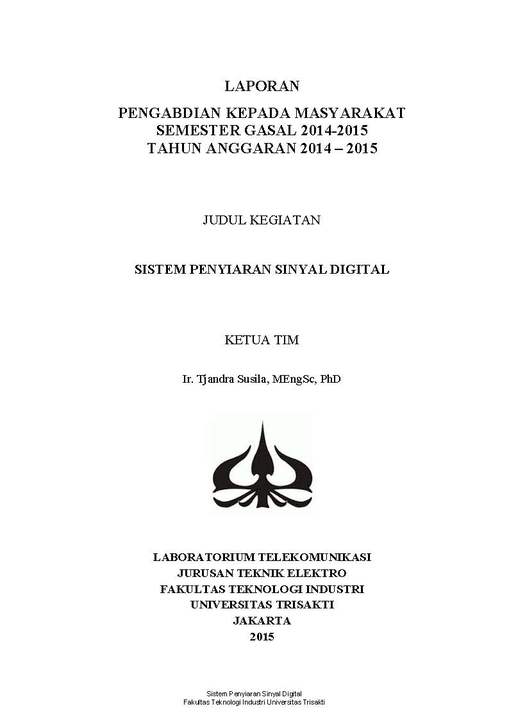 LAPORAN

PENGABDIAN KEPADA MASYARAKAT
SEMESTER GASAL 2014-2015
TAHUN ANGGARAN 2014 – 2015

JUDUL KEGIATAN

SISTEM PENYIARAN SINYAL DIGITAL

KETUA TIM

Ir. Tjandra Susila, MEngSc, PhD

LABORATORIUM TELEKOMUNIKASI
JURUSAN TEKNIK ELEKTRO
FAKULTAS TEKNOLOGI INDUSTRI
UNIVERSITAS TRISAKTI
JAKARTA
2015

Sistem Penyiaran Sinyal Digital
Fakultas Teknologi Industri Universitas Trisakti